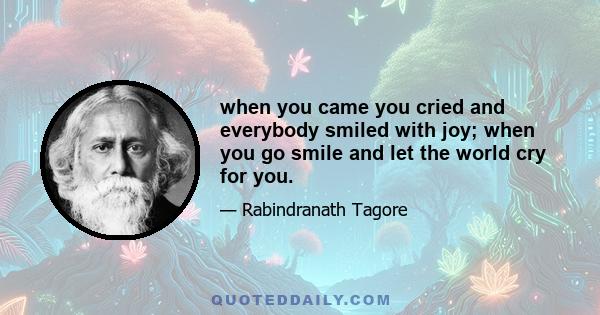 when you came you cried and everybody smiled with joy; when you go smile and let the world cry for you.

— Rabindranath Tagore

QUOTEDDAILY.COM